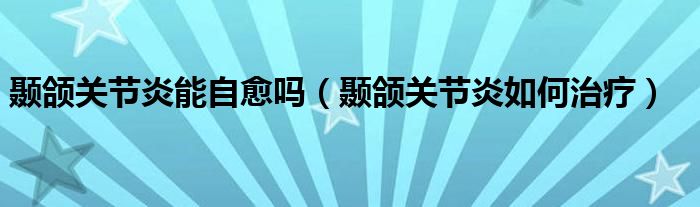 颞颌关节炎能自愈吗（颞颌关节炎如何治疗）